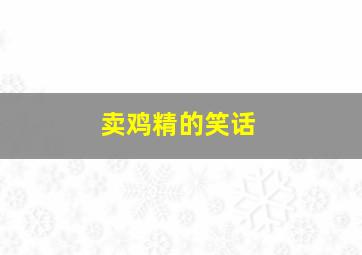 卖鸡精的笑话